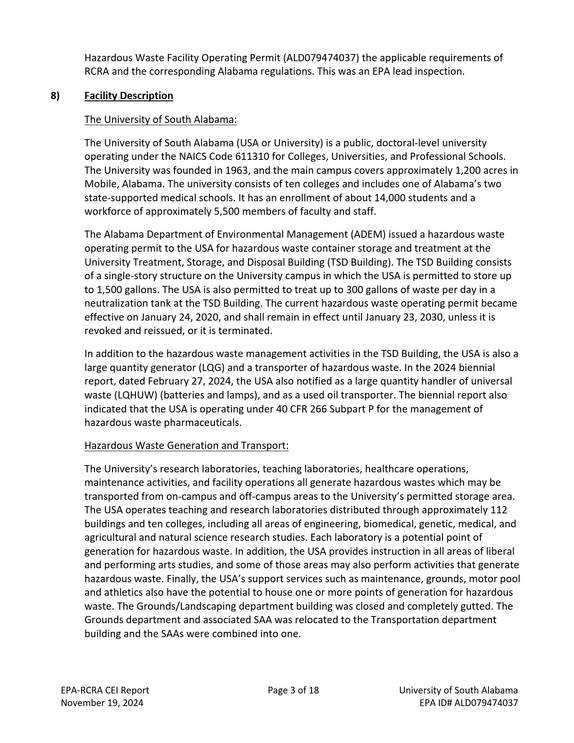 Hazardous Waste Facility Operating Permit (ALD079474037) the applicable requirements of RCRA and the corresponding Alabama regulations. This was an EPA lead inspection.

8) Facility Description

The University of South Alabama:

The University of South Alabama (USA or University) is a public, doctoral-level university operating under the NAICS Code 611310 for Colleges, Universities, and Professional Schools. The University was founded in 1963, and the main campus covers approximately 1,200 acres in Mobile, Alabama. The university consists of ten colleges and includes one of Alabama's two state-supported medical schools. It has an enrollment of about 14,000 students and a workforce of approximately 5,500 members of faculty and staff.

The Alabama Department of Environmental Management (ADEM) issued a hazardous waste operating permit to the USA for hazardous waste container storage and treatment at the University Treatment, Storage, and Disposal Building (TSD Building). The TSD Building consists of a single-story structure on the University campus in which the USA is permitted to store up to 1,500 gallons. The USA is also permitted to treat up to 300 gallons of waste per day in a neutralization tank at the TSD Building. The current hazardous waste operating permit became effective on January 24, 2020, and shall remain in effect until January 23, 2030, unless it is revoked and reissued, or it is terminated.

In addition to the hazardous waste management activities in the TSD Building, the USA is also a large quantity generator (LQG) and a transporter of hazardous waste. In the 2024 biennial report, dated February 27, 2024, the USA also notified as a large quantity handler of universal waste (LQHUW) (batteries and lamps), and as a used oil transporter. The biennial report also indicated that the USA is operating under 40 CFR 266 Subpart P for the management of hazardous waste pharmaceuticals.

Hazardous Waste Generation and Transport:

The University's research laboratories, teaching laboratories, healthcare operations, maintenance activities, and facility operations all generate hazardous wastes which may be transported from on-campus and off-campus areas to the University's permitted storage area. The USA operates teaching and research laboratories distributed through approximately 112 buildings and ten colleges, including all areas of engineering, biomedical, genetic, medical, and agricultural and natural science research studies. Each laboratory is a potential point of generation for hazardous waste. In addition, the USA provides instruction in all areas of liberal and performing arts studies, and some of those areas may also perform activities that generate hazardous waste. Finally, the USA's support services such as maintenance, grounds, motor pool and athletics also have the potential to house one or more points of generation for hazardous waste. The Grounds/Landscaping department building was closed and completely gutted. The Grounds department and associated SAA was relocated to the Transportation department building and the SAAs were combined into one.

EPA-RCRA CEI Report
November 19, 2024

Page 3 of 18

University of South Alabama
EPA ID# ALD079474037